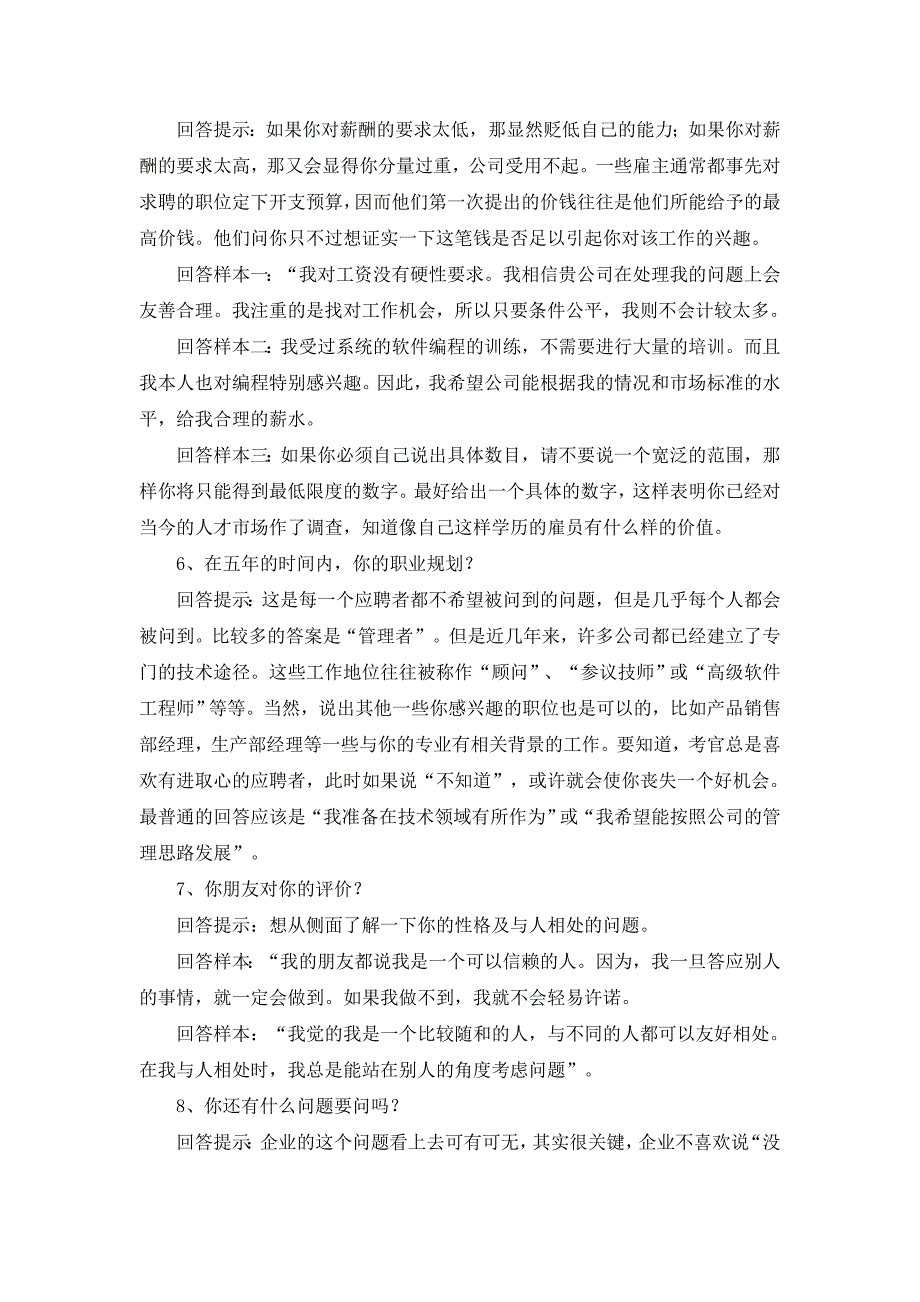 回答提示：如果你对薪酬的要求太低，那显然贬低自己的能力；如果你对薪酬的要求太高，那又会显得你分量过重，公司受用不起。一些雇主通常都事先对求聘的职位定下开支预算，因而他们第一次提出的价钱往往是他们所能给予的最高价钱。他们问你只不过想证实一下这笔钱是否足以引起你对该工作的兴趣。

回答样本一：“我对工资没有硬性要求。我相信贵公司在处理我的问题上会友善合理。我注重的是找对工作机会，所以只要条件公平，我则不会计较太多。

回答样本二：我受过系统的软件编程的训练，不需要进行大量的培训。而且我本人也对编程特别感兴趣。因此，我希望公司能根据我的情况和市场标准的水平，给我合理的薪水。

回答样本三：如果你必须自己说出具体数目，请不要说一个宽泛的范围，那样你将只能得到最低限度的数字。最好给出一个具体的数字，这样表明你已经对当今的人才市场作了调查，知道像自己这样学历的雇员有什么样的价值。

6、在五年的时间内，你的职业规划？

回答提示：这是每一个应聘者都不希望被问到的问题，但是几乎每个人都会被问到。比较多的答案是“管理者”。但是近几年来，许多公司都已经建立了专门的技术途径。这些工作地位往往被称作“顾问”、“参议技师”或“高级软件工程师”等等。当然，说出其他一些你感兴趣的职位也是可以的，比如产品销售部经理，生产部经理等一些与你的专业有相关背景的工作。要知道，考官总是喜欢有进取心的应聘者，此时如果说“不知道”，或许就会使你丧失一个好机会。最普通的回答应该是“我准备在技术领域有所作为”或“我希望能按照公司的管理思路发展”。

7、你朋友对你的评价？

回答提示：想从侧面了解一下你的性格及与人相处的问题。

回答样本：“我的朋友都说我是一个可以信赖的人。因为，我一旦答应别人的事情，就一定会做到。如果我做不到，我就不会轻易许诺。

回答样本：“我觉的我是一个比较随和的人，与不同的人都可以友好相处。在我与人相处时，我总是能站在别人的角度考虑问题”。

8、你还有什么问题要问吗？

回答提示：企业的这个问题看上去可有可无，其实很关键，企业不喜欢说“没